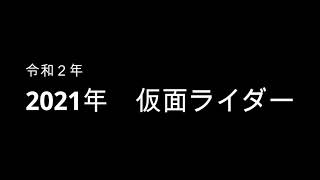 令和２年

2021年　仮面ライダー